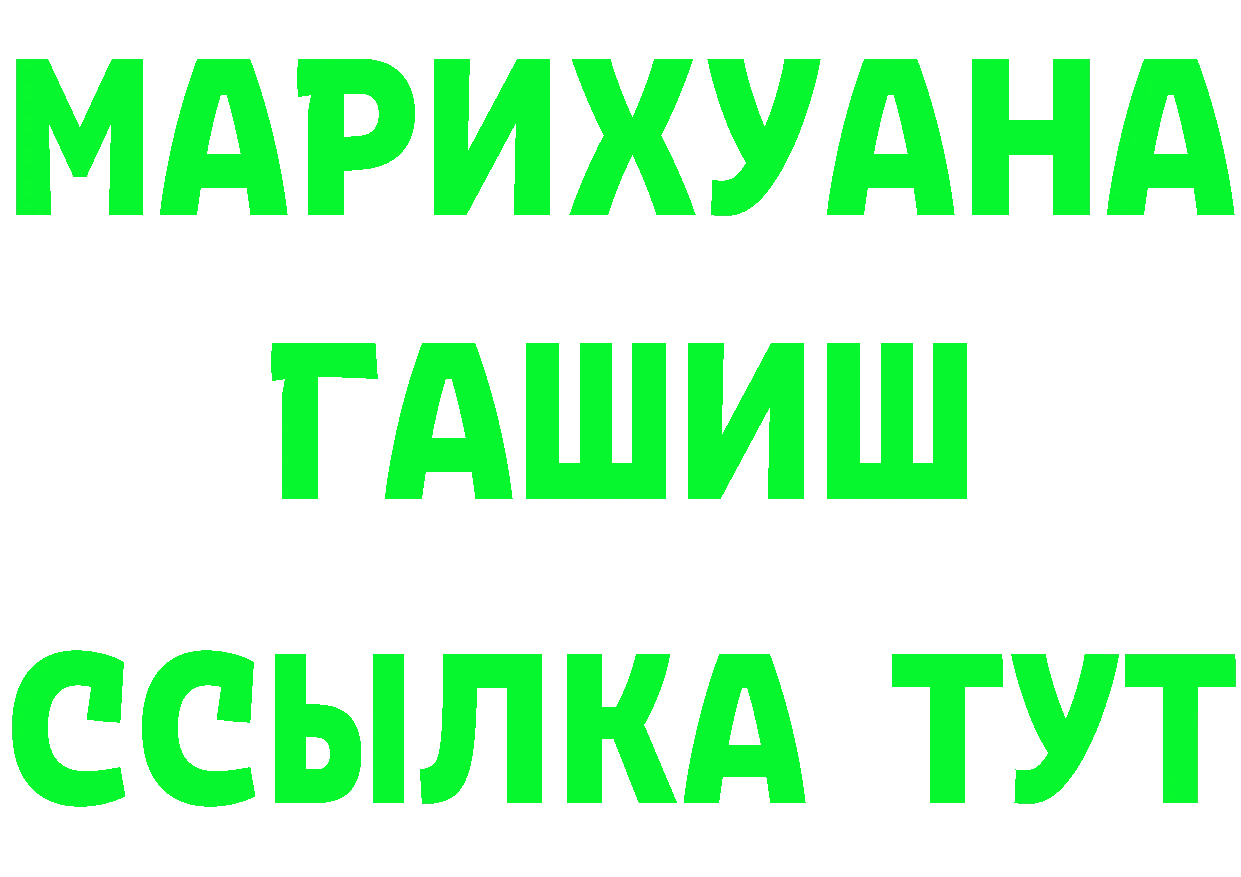 МАРИХУАНА
ГАШИШ
ССЫЛКА ТУТ